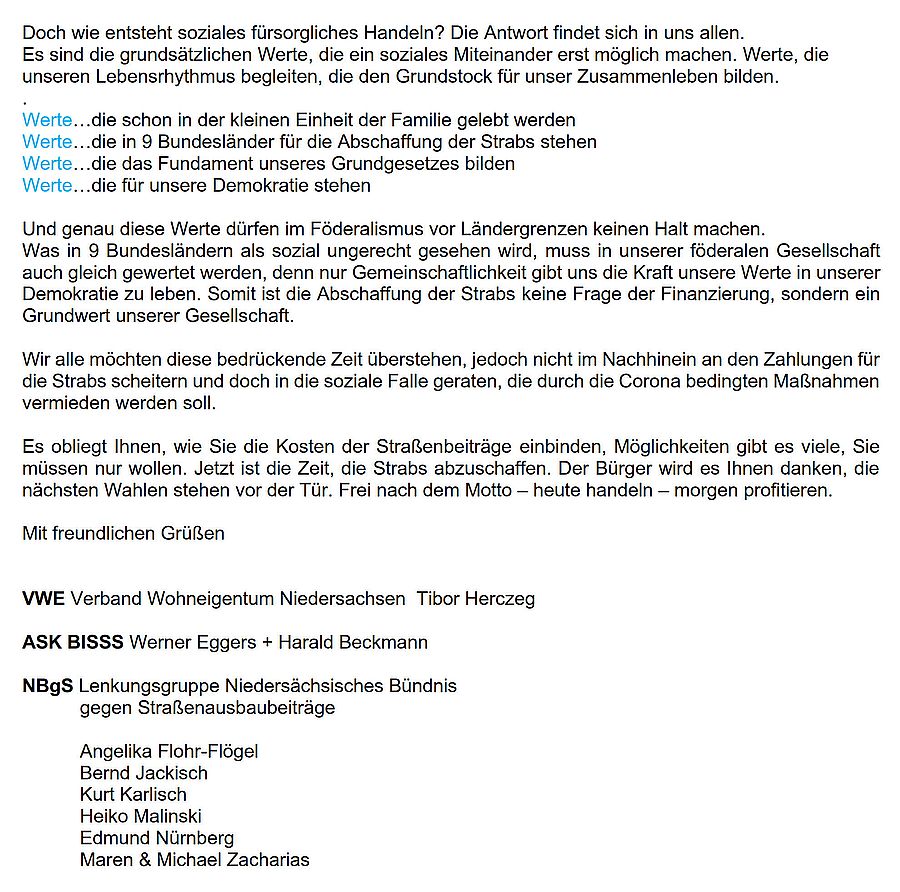 Doch wie entsteht soziales fürsorgliches Handeln? Die Antwort findet sich in uns allen.
Es sind die grundsätzlichen Werte, die ein soziales Miteinander erst möglich machen. Werte, die unseren Lebensrhythmus begleiten, die den Grundstock für unser Zusammenleben bilden.
.
Werte…die schon in der kleinen Einheit der Familie gelebt werden
Werte…die in 9 Bundesländer für die Abschaffung der Strabs stehen
Werte…die das Fundament unseres Grundgesetzes bilden
Werte…die für unsere Demokratie stehen

Und genau diese Werte dürfen im Föderalismus vor Ländergrenzen keinen Halt machen.
Was in 9 Bundesländern als sozial ungerecht gesehen wird, muss in unserer föderalen Gesellschaft auch gleich gewertet werden, denn nur Gemeinschaftlichkeit gibt uns die Kraft unsere Werte in unserer Demokratie zu leben. Somit ist die Abschaffung der Strabs keine Frage der Finanzierung, sondern ein Grundwert unserer Gesellschaft.

Wir alle möchten diese bedrückende Zeit überstehen, jedoch nicht im Nachhinein an den Zahlungen für die Strabs scheitern und doch in die soziale Falle geraten, die durch die Corona bedingten Maßnahmen vermieden werden soll.

Es obliegt Ihnen, wie Sie die Kosten der Straßenbeiträge einbinden, Möglichkeiten gibt es viele, Sie müssen nur wollen. Jetzt ist die Zeit, die Strabs abzuschaffen. Der Bürger wird es Ihnen danken, die nächsten Wahlen stehen vor der Tür. Frei nach dem Motto – heute handeln – morgen profitieren.

Mit freundlichen Grüßen

VWE Verband Wohneigentum Niedersachsen Tibor Herczeg

ASK BISSS Werner Eggers + Harald Beckmann

NBgS Lenkungsgruppe Niedersächsisches Bündnis gegen Straßenausbaubeiträge

Angelika Flohr-Flögel
Bernd Jackisch
Kurt Karlisch
Heiko Malinski
Edmund Nürnberg
Maren & Michael Zacharias